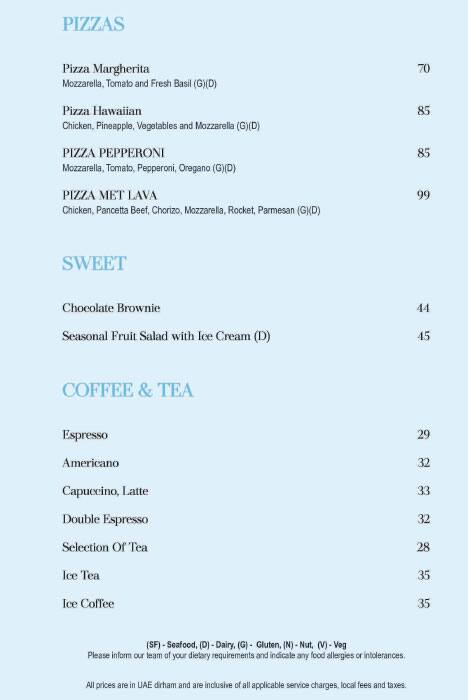 PIZZAS

Pizza Margherita 70
Mozzarella, Tomato and Fresh Basil (G)(D)

Pizza Hawaiian 85
Chicken, Pineapple, Vegetables and Mozzarella (G)(D)

PIZZA PEPPERONI 85
Mozzarella, Tomato, Pepperoni, Oregano (G)(D)

PIZZA MET LAVA 99
Chicken, Pancetta Beef, Chorizo, Mozzarella, Rocket, Parmesan (G)(D)

SWEET

Chocolate Brownie 44

Seasonal Fruit Salad with Ice Cream (D) 45

COFFEE & TEA

Espresso 29

Americano 32

Capuccino, Latte 33

Double Espresso 32

Selection Of Tea 28

Ice Tea 35

Ice Coffee 35

(SF) - Seafood, (D) - Dairy, (G) - Gluten, (N) - Nut, (V) - Veg
Please inform our team of your dietary requirements and indicate any food allergies or intolerances.

All prices are in UAE dirham and are inclusive of all applicable service charges, local fees and taxes.